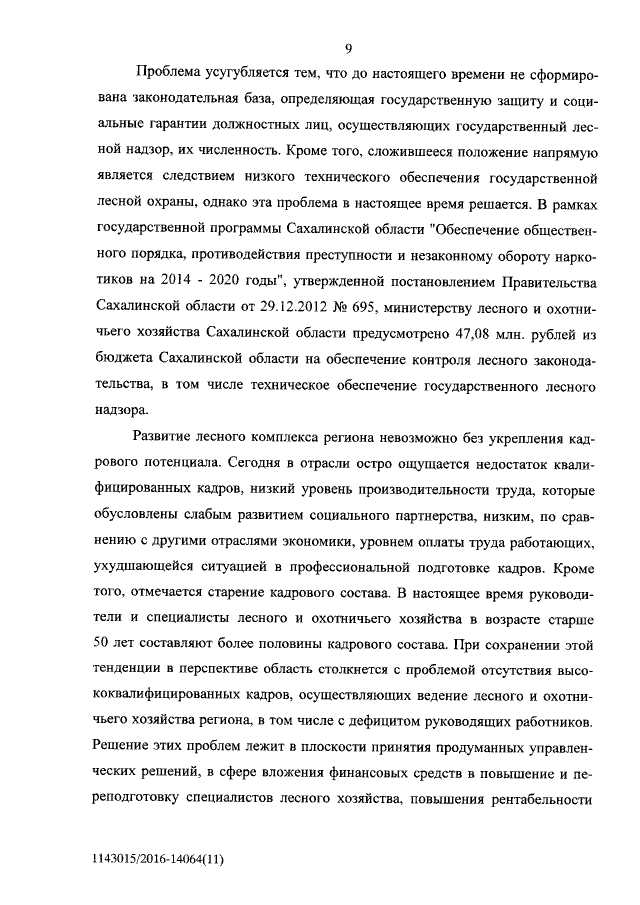 9

Проблема усугубляется тем, что до настоящего времени не сформирована законодательная база, определяющая государственную защиту и социальные гарантии должностных лиц, осуществляющих государственный лесной надзор, их численность. Кроме того, сложившееся положение напрямую является следствием низкого технического обеспечения государственной лесной охраны, однако эта проблема в настоящее время решается. В рамках государственной программы Сахалинской области "Обеспечение общественного порядка, противодействия преступности и незаконному обороту наркотиков на 2014 - 2020 годы", утвержденной постановлением Правительства Сахалинской области от 29.12.2012 № 695, министерству лесного и охотничьего хозяйства Сахалинской области предусмотрено 47,08 млн. рублей из бюджета Сахалинской области на обеспечение контроля лесного законодательства, в том числе техническое обеспечение государственного лесного надзора.

Развитие лесного комплекса региона невозможно без укрепления кадрового потенциала. Сегодня в отрасли остро ощущается недостаток квалифицированных кадров, низкий уровень производительности труда, которые обусловлены слабым развитием социального партнерства, низким, по сравнению с другими отраслями экономики, уровнем оплаты труда работающих, ухудшающейся ситуацией в профессиональной подготовке кадров. Кроме того, отмечается старение кадрового состава. В настоящее время руководители и специалисты лесного и охотничьего хозяйства в возрасте старше 50 лет составляют более половины кадрового состава. При сохранении этой тенденции в перспективе область столкнется с проблемой отсутствия высококвалифицированных кадров, осуществляющих ведение лесного и охотничьего хозяйства региона, в том числе с дефицитом руководящих работников. Решение этих проблем лежит в плоскости принятия продуманных управленческих решений, в сфере вложения финансовых средств в повышение и переподготовку специалистов лесного хозяйства, повышения рентабельности

1143015/2016-14064(11)